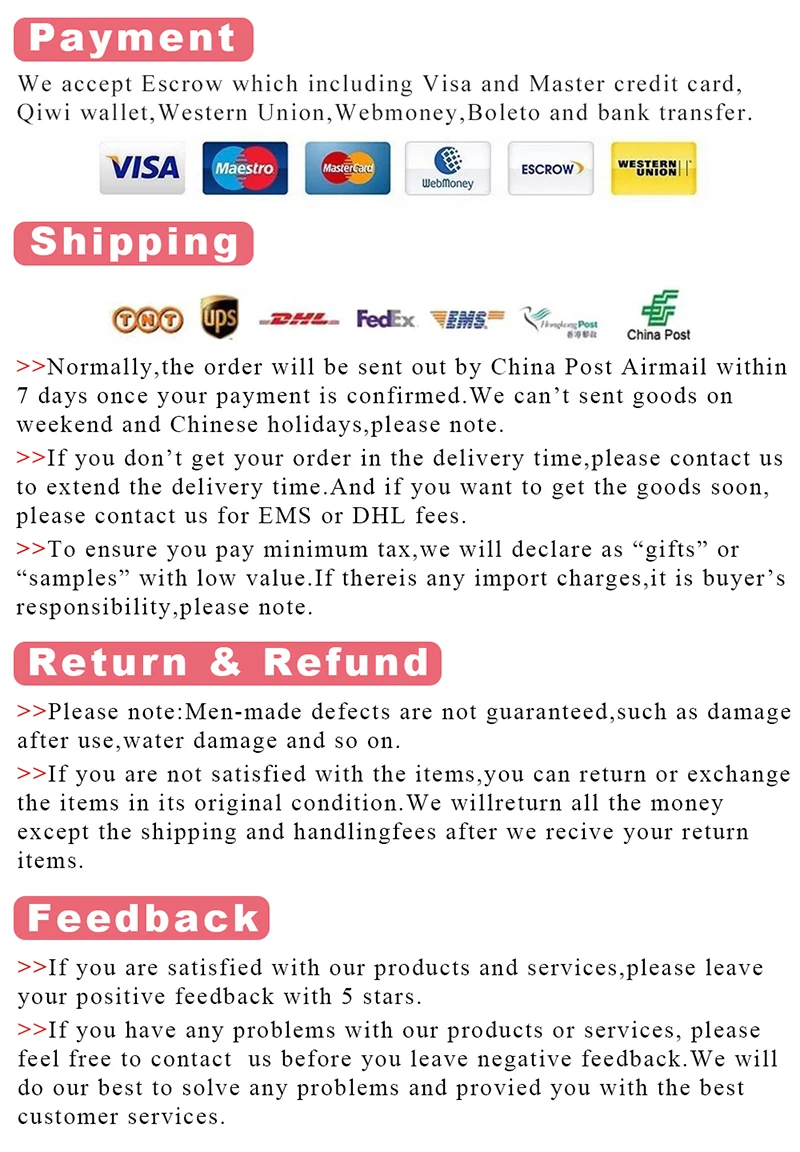 Payment

We accept Escrow which including Visa and Master credit card, Qiwi wallet,Western Union,Webmoney,Boleto and bank transfer.

VISA Maestro MasterCard WebMoney ESCROW WESTERN UNION

Shipping

TNT ups DHL FedEx EMS Hongkong Post China Post

>>Normally,the order will be sent out by China Post Airmail within 7 days once your payment is confirmed.We can't sent goods on weekend and Chinese holidays,please note.

>>If you don't get your order in the delivery time,please contact us to extend the delivery time.And if you want to get the goods soon, please contact us for EMS or DHL fees.

>>To ensure you pay minimum tax,we will declare as "gifts" or "samples" with low value.If thereis any import charges,it is buyer's responsibility,please note.

Return & Refund

>>Please note:Men-made defects are not guaranteed,such as damage after use,water damage and so on.

>>If you are not satisfied with the items,you can return or exchange the items in its original condition.We willreturn all the money except the shipping and handlingfees after we recive your return items.

Feedback

>>If you are satisfied with our products and services,please leave your positive feedback with 5 stars.

>>If you have any problems with our products or services, please feel free to contact us before you leave negative feedback.We will do our best to solve any problems and provied you with the best customer services.